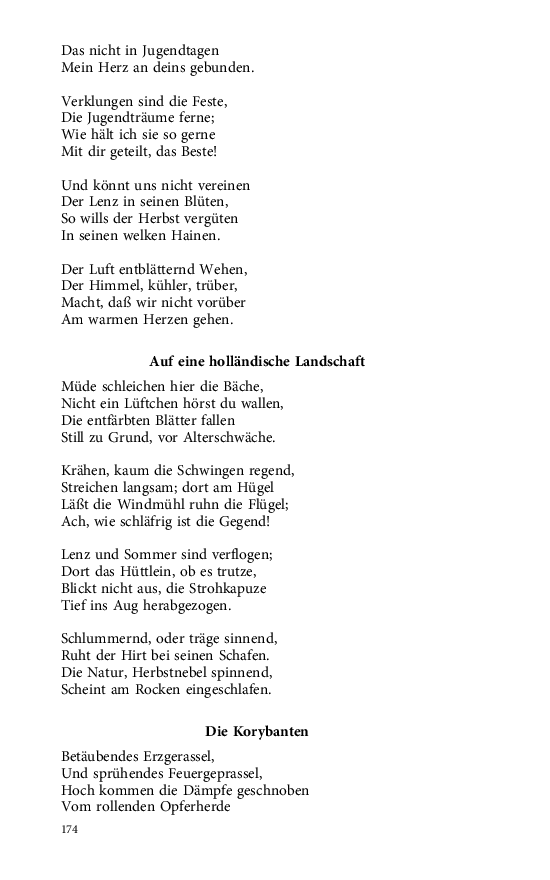 Das nicht in Jugendtagen
Mein Herz an deins gebunden.

Verklungen sind die Feste,
Die Jugendträume ferne;
Wie hält ich sie so gerne
Mit dir geteilt, das Beste!

Und könnt uns nicht vereinen
Der Lenz in seinen Blüten,
So wills der Herbst vergüten
In seinen welken Hainen.

Der Luft entblätternd Wehen,
Der Himmel, kühler, trüber,
Macht, daß wir nicht vorüber
Am warmen Herzen gehen.

Auf eine holländische Landschaft

Müde schleichen hier die Bäche,
Nicht ein Lüftchen hörst du wallen,
Die entfärbten Blätter fallen
Still zu Grund, vor Alterschwäche.

Krähen, kaum die Schwingen regend,
Streichen langsam; dort am Hügel
Läßt die Windmühl ruhn die Flügel;
Ach, wie schläfrig ist die Gegend!

Lenz und Sommer sind verflogen;
Dort das Hüttlein, ob es trutze,
Blickt nicht aus, die Strohkapuze
Tief ins Aug herabgezogen.

Schlummernd, oder träge sinnend,
Ruht der Hirt bei seinen Schafen.
Die Natur, Herbstnebel spinnend,
Scheint am Rocken eingeschlafen.

Die Korybanten

Betäubendes Erzgerassel,
Und sprühendes Feuergeprassel,
Hoch kommen die Dämpfe geschnoben
Vom rollenden Opferherde

174